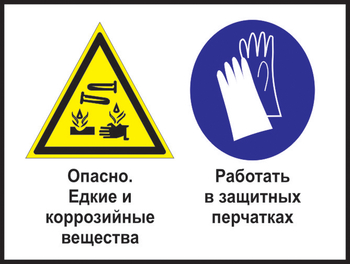 Опасно.
Едкие и коррозийные вещества

Работать в защитных перчатках